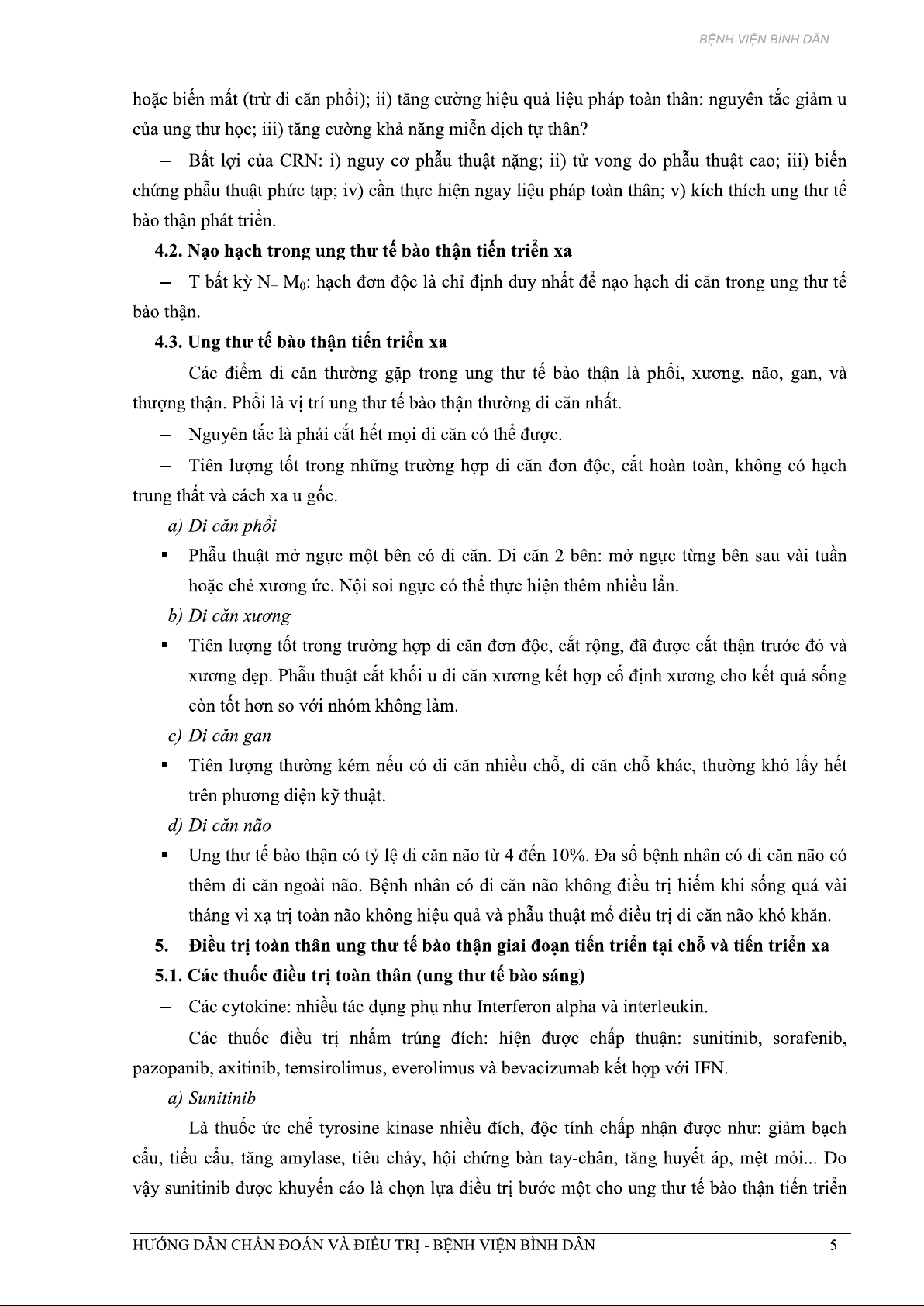 BỆNH VIỆN BÌNH DÂN

hoặc biến mất (trừ di căn phổi); ii) tăng cường hiệu quả liệu pháp toàn thân: nguyên tắc giảm u của ung thư học; iii) tăng cường khả năng miễn dịch tự thân?

– Bất lợi của CRN: i) nguy cơ phẫu thuật nặng; ii) tử vong do phẫu thuật cao; iii) biến chứng phẫu thuật phức tạp; iv) cần thực hiện ngay liệu pháp toàn thân; v) kích thích ung thư tế bào thận phát triển.

4.2. Nạo hạch trong ung thư tế bào thận tiến triển xa

– T bất kỳ $N_+$ $M_0$: hạch đơn độc là chỉ định duy nhất để nạo hạch di căn trong ung thư tế bào thận.

4.3. Ung thư tế bào thận tiến triển xa

– Các điểm di căn thường gặp trong ung thư tế bào thận là phổi, xương, não, gan, và thượng thận. Phổi là vị trí ung thư tế bào thận thường di căn nhất.

– Nguyên tắc là phải cắt hết mọi di căn có thể được.

– Tiên lượng tốt trong những trường hợp di căn đơn độc, cắt hoàn toàn, không có hạch trung thất và cách xa u gốc.

a) Di căn phổi

▪ Phẫu thuật mở ngực một bên có di căn. Di căn 2 bên: mở ngực từng bên sau vài tuần hoặc chẻ xương ức. Nội soi ngực có thể thực hiện thêm nhiều lần.

b) Di căn xương

▪ Tiên lượng tốt trong trường hợp di căn đơn độc, cắt rộng, đã được cắt thận trước đó và xương dẹp. Phẫu thuật cắt khối u di căn xương kết hợp cố định xương cho kết quả sống còn tốt hơn so với nhóm không làm.

c) Di căn gan

▪ Tiên lượng thường kém nếu có di căn nhiều chỗ, di căn chỗ khác, thường khó lấy hết trên phương diện kỹ thuật.

d) Di căn não

▪ Ung thư tế bào thận có tỷ lệ di căn não từ 4 đến 10%. Đa số bệnh nhân có di căn não có thêm di căn ngoài não. Bệnh nhân có di căn não không điều trị hiếm khi sống quá vài tháng vì xạ trị toàn não không hiệu quả và phẫu thuật mổ điều trị di căn não khó khăn.

5. Điều trị toàn thân ung thư tế bào thận giai đoạn tiến triển tại chỗ và tiến triển xa

5.1. Các thuốc điều trị toàn thân (ung thư tế bào sáng)

– Các cytokine: nhiều tác dụng phụ như Interferon alpha và interleukin.

– Các thuốc điều trị nhắm trúng đích: hiện được chấp thuận: sunitinib, sorafenib, pazopanib, axitinib, temsirolimus, everolimus và bevacizumab kết hợp với IFN.

a) Sunitinib

Là thuốc ức chế tyrosine kinase nhiều đích, độc tính chấp nhận được như: giảm bạch cầu, tiểu cầu, tăng amylase, tiêu chảy, hội chứng bàn tay-chân, tăng huyết áp, mệt mỏi... Do vậy sunitinib được khuyến cáo là chọn lựa điều trị bước một cho ung thư tế bào thận tiến triển

HƯỚNG DẪN CHẨN ĐOÁN VÀ ĐIỀU TRỊ - BỆNH VIỆN BÌNH DÂN 5